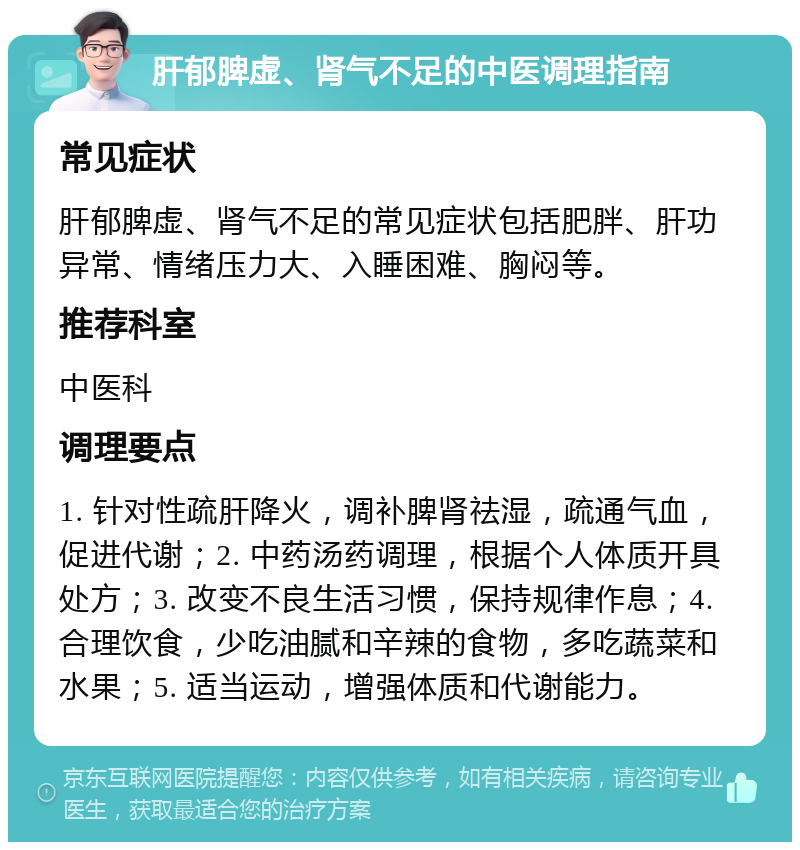 肝郁脾虚、肾气不足的中医调理指南

常见症状

肝郁脾虚、肾气不足的常见症状包括肥胖、肝功异常、情绪压力大、入睡困难、胸闷等。

推荐科室

中医科

调理要点

1. 针对性疏肝降火，调补脾肾祛湿，疏通气血，促进代谢；2. 中药汤药调理，根据个人体质开具处方；3. 改变不良生活习惯，保持规律作息；4. 合理饮食，少吃油腻和辛辣的食物，多吃蔬菜和水果；5. 适当运动，增强体质和代谢能力。

京东互联网医院提醒您：内容仅供参考，如有相关疾病，请咨询专业医生，获取最适合您的治疗方案